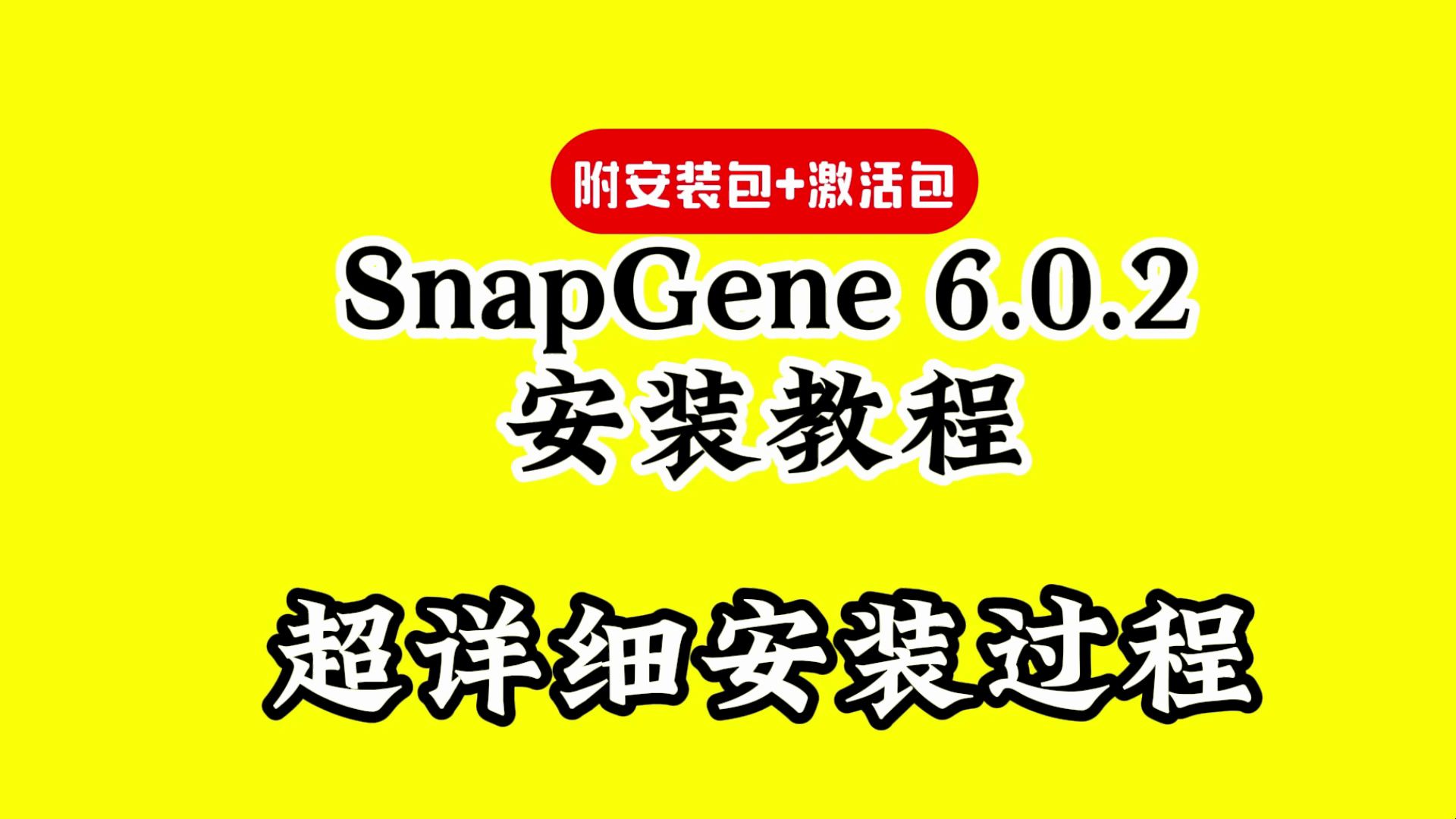 附安装包+激活包

SnapGene 6.0.2
安装教程

超详细安装过程